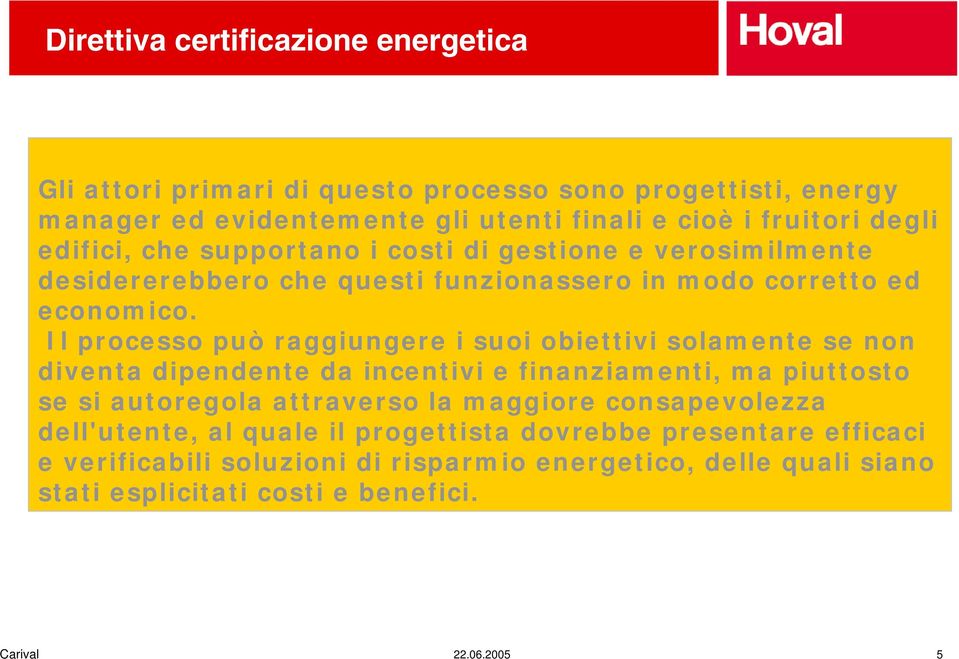 Direttiva certificazione energetica

Hoval

Gli attori primari di questo processo sono progettisti, energy manager ed evidentemente gli utenti finali e cioè i fruitori degli edifici, che supportano i costi di gestione e verosimilmente desidererebbero che questi funzionassero in modo corretto ed economico.

Il processo può raggiungere i suoi obiettivi solamente se non diventa dipendente da incentivi e finanziamenti, ma piuttosto se si autoregola attraverso la maggiore consapevolezza dell'utente, al quale il progettista dovrebbe presentare efficaci e verificabili soluzioni di risparmio energetico, delle quali siano stati esplicitati costi e benefici.

Carival

22.06.2005

5